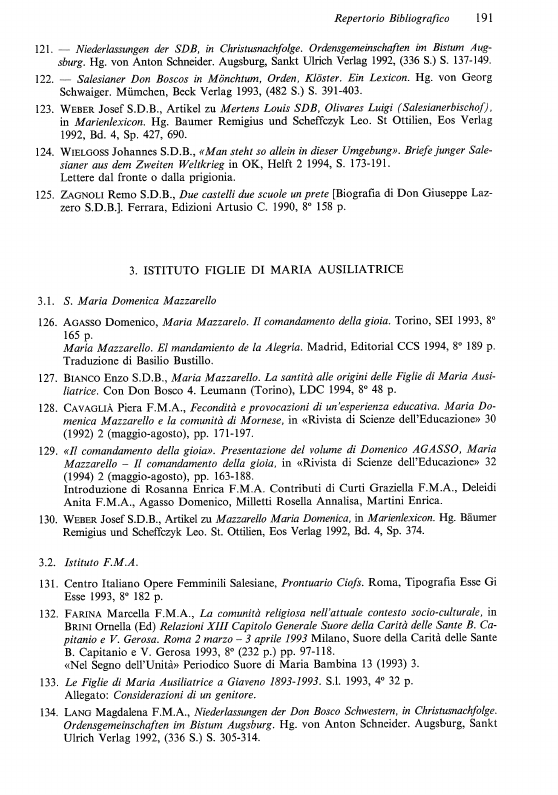 Repertorio Bibliografico 191

121. — Niederlassungen der SDB, in Christusnachfolge. Ordensgemeinschaften im Bistum Augsburg. Hg. von Anton Schneider. Augsburg, Sankt Ulrich Verlag 1992, (336 S.) S. 137-149.

122. — Salesianer Don Boscos in Mönchtum, Orden, Klöster. Ein Lexicon. Hg. von Georg Schwaiger. Mümchen, Beck Verlag 1993, (482 S.) S. 391-403.

123. WEBER Josef S.D.B., Artikel zu Mertens Louis SDB, Olivares Luigi (Salesianerbischof), in Marienlexicon. Hg. Baumer Remigius und Scheffczyk Leo. St Ottilien, Eos Verlag 1992, Bd. 4, Sp. 427, 690.

124. WIELGOSS Johannes S.D.B., «Man steht so allein in dieser Umgebung». Briefe junger Salesianer aus dem Zweiten Weltkrieg in OK, Helft 2 1994, S. 173-191.
Lettere dal fronte o dalla prigionia.

125. ZAGNOLI Remo S.D.B., Due castelli due scuole un prete [Biografia di Don Giuseppe Lazzero S.D.B.]. Ferrara, Edizioni Artusio C. 1990, 8° 158 p.

3. ISTITUTO FIGLIE DI MARIA AUSILIATRICE

3.1. S. Maria Domenica Mazzarello

126. AGASSO Domenico, Maria Mazzarelo. Il comandamento della gioia. Torino, SEI 1993, 8° 165 p.
Maria Mazzarello. El mandamiento de la Alegria. Madrid, Editorial CCS 1994, 8° 189 p. Traduzione di Basilio Bustillo.

127. BIANCO Enzo S.D.B., Maria Mazzarello. La santità alle origini delle Figlie di Maria Ausiliatrice. Con Don Bosco 4. Leumann (Torino), LDC 1994, 8° 48 p.

128. CAVAGLIÀ Piera F.M.A., Fecondità e provocazioni di un'esperienza educativa. Maria Domenica Mazzarello e la comunità di Mornese, in «Rivista di Scienze dell'Educazione» 30 (1992) 2 (maggio-agosto), pp. 171-197.

129. «Il comandamento della gioia». Presentazione del volume di Domenico AGASSO, Maria Mazzarello – Il comandamento della gioia, in «Rivista di Scienze dell'Educazione» 32 (1994) 2 (maggio-agosto), pp. 163-188.
Introduzione di Rosanna Enrica F.M.A. Contributi di Curti Graziella F.M.A., Deleidi Anita F.M.A., Agasso Domenico, Milletti Rosella Annalisa, Martini Enrica.

130. WEBER Josef S.D.B., Artikel zu Mazzarello Maria Domenica, in Marienlexicon. Hg. Bäumer Remigius und Scheffczyk Leo. St. Ottilien, Eos Verlag 1992, Bd. 4, Sp. 374.

3.2. Istituto F.M.A.

131. Centro Italiano Opere Femminili Salesiane, Prontuario Ciofs. Roma, Tipografia Esse Gi Esse 1993, 8° 182 p.

132. FARINA Marcella F.M.A., La comunità religiosa nell'attuale contesto socio-culturale, in BRINI Ornella (Ed) Relazioni XIII Capitolo Generale Suore della Carità delle Sante B. Capitanio e V. Gerosa. Roma 2 marzo – 3 aprile 1993 Milano, Suore della Carità delle Sante B. Capitanio e V. Gerosa 1993, 8° (232 p.) pp. 97-118.
«Nel Segno dell'Unità» Periodico Suore di Maria Bambina 13 (1993) 3.

133. Le Figlie di Maria Ausiliatrice a Giaveno 1893-1993. S.l. 1993, 4° 32 p.
Allegato: Considerazioni di un genitore.

134. LANG Magdalena F.M.A., Niederlassungen der Don Bosco Schwestern, in Christusnachfolge. Ordensgemeinschaften im Bistum Augsburg. Hg. von Anton Schneider. Augsburg, Sankt Ulrich Verlag 1992, (336 S.) S. 305-314.